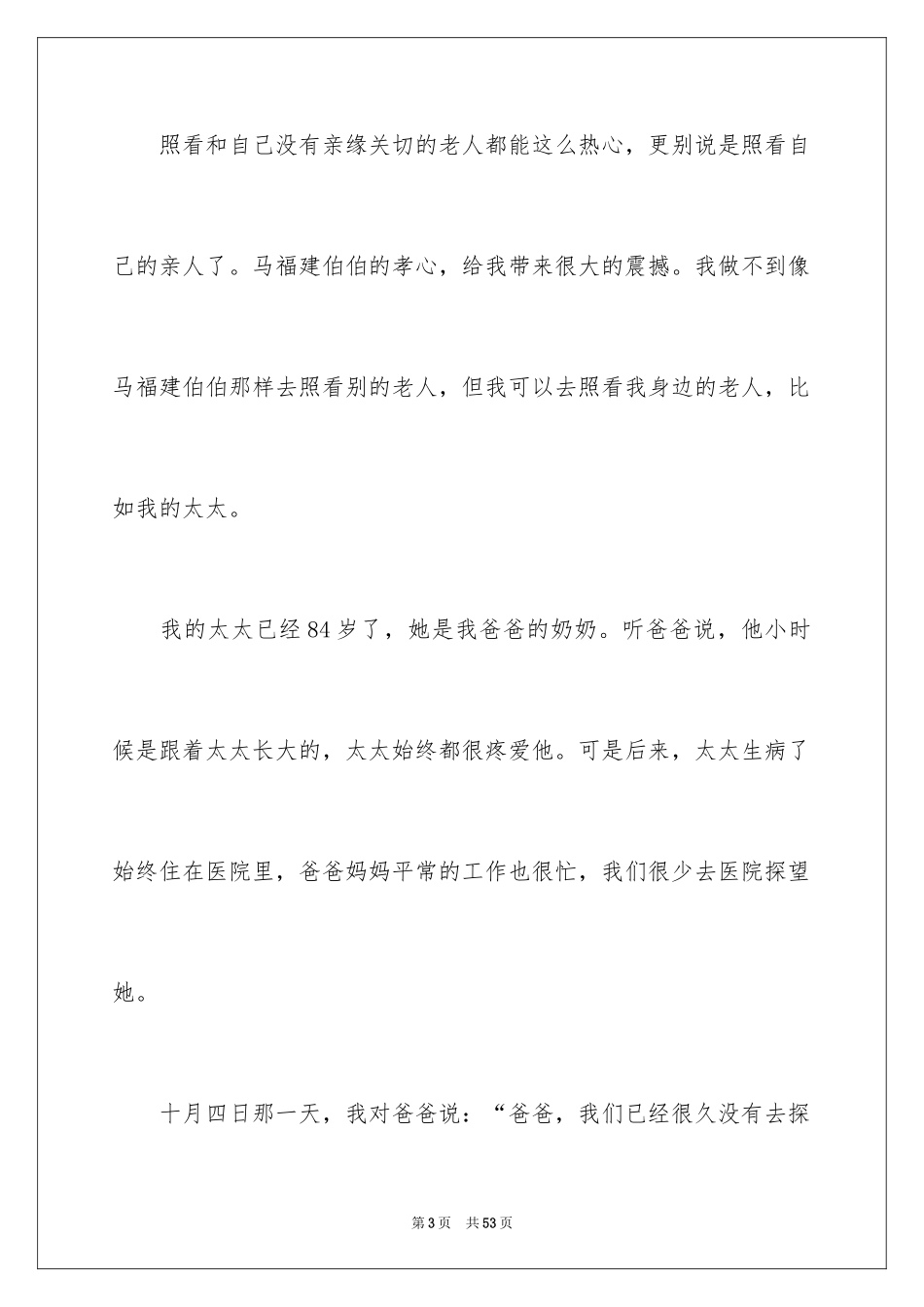 照看和自己没有亲缘关切的老人都能这么热心，更别说是照看自己的亲人了。马福建伯伯的孝心，给我带来很大的震撼。我做不到像马福建伯伯那样去照看别的老人，但我可以去照看我身边的老人，比如我的太太。

我的太太已经84岁了，她是我爸爸的奶奶。听爸爸说，他小时候是跟着太太长大的，太太始终都很疼爱他。可是后来，太太生病了始终住在医院里，爸爸妈妈平常的工作也很忙，我们很少去医院探望她。

十月四日那一天，我对爸爸说：“爸爸，我们已经很久没有去探

第3页　共53页